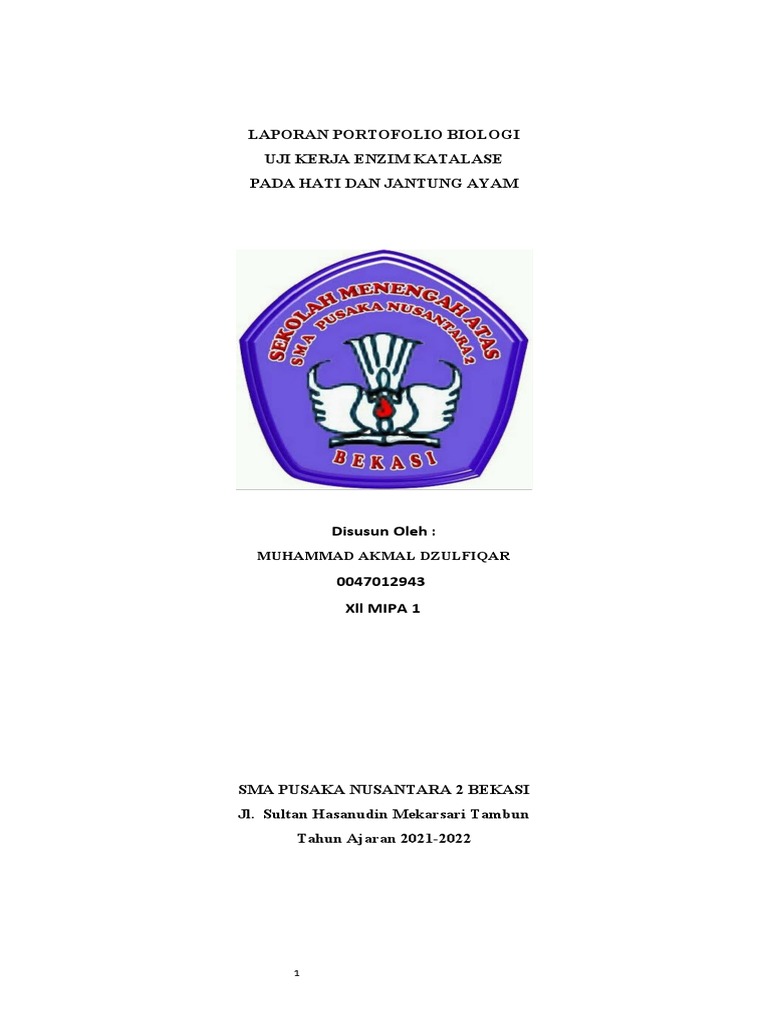 LAPORAN PORTOFOLIO BIOLOGI
UJI KERJA ENZIM KATALASE
PADA HATI DAN JANTUNG AYAM

SEKOLAH MENENGAH ATAS
SMA PUSAKA NUSANTARA 2
BEKASI

Disusun Oleh :
MUHAMMAD AKMAL DZULFIQAR
0047012943
Xll MIPA 1

SMA PUSAKA NUSANTARA 2 BEKASI
Jl. Sultan Hasanudin Mekarsari Tambun
Tahun Ajaran 2021-2022

1